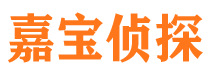 嘉宝侦探